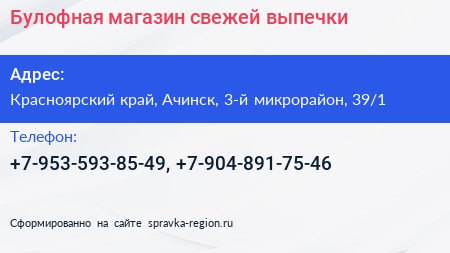 Булофная магазин свежей выпечки

Адрес:

Красноярский край, Ачинск, 3-й микрорайон, 39/1

Телефон:

+7-953-593-85-49, +7-904-891-75-46

Сформированно на сайте spravka-region.ru